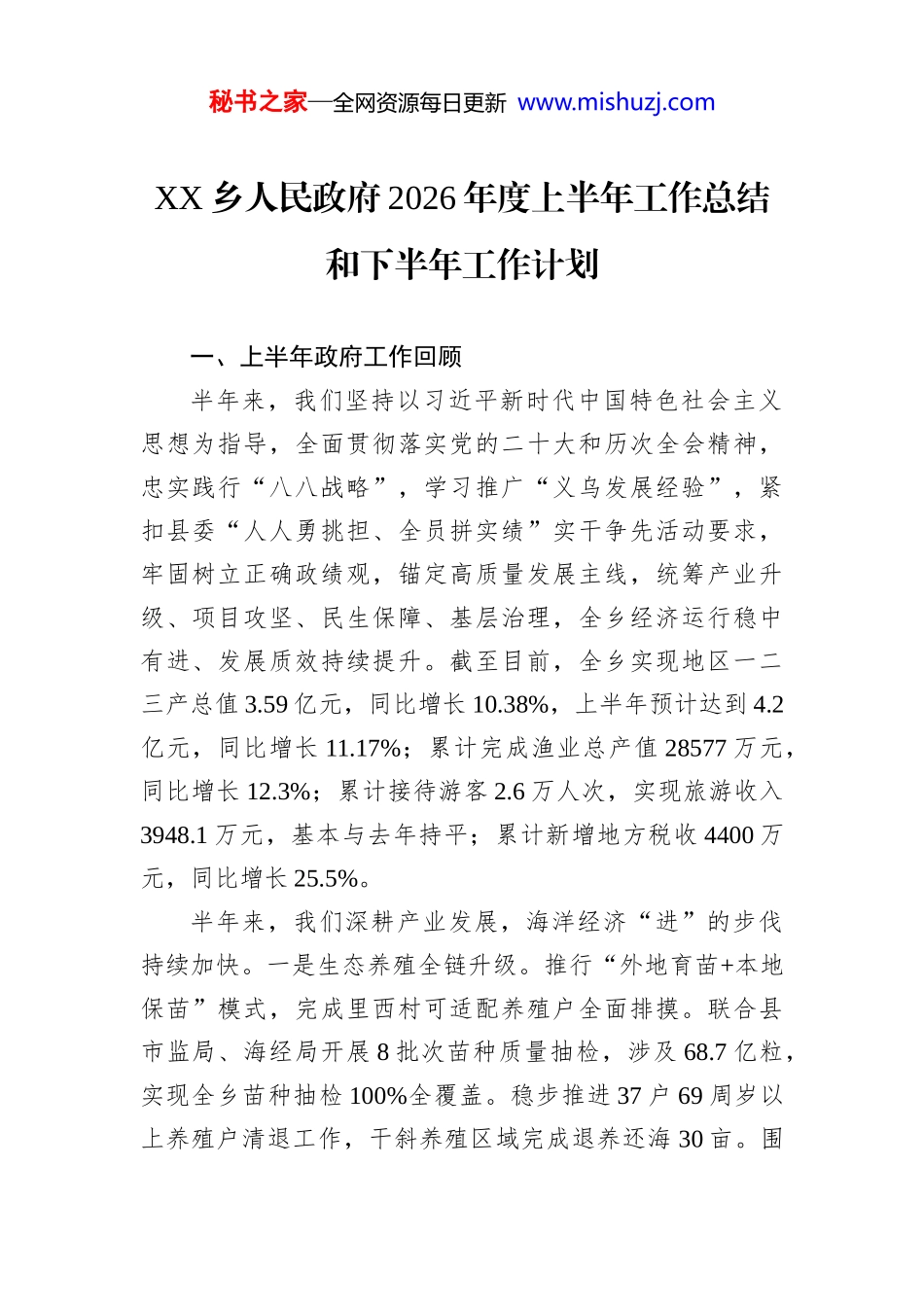 秘书之家—全网资源每日更新 www.mishuzj.com

XX乡人民政府2026年度上半年工作总结和下半年工作计划

一、上半年政府工作回顾

半年来，我们坚持以习近平新时代中国特色社会主义思想为指导，全面贯彻落实党的二十大和历次全会精神，忠实践行“八八战略”，学习推广“义乌发展经验”，紧扣县委“人人勇挑担、全员拼实绩”实干争先活动要求，牢固树立正确政绩观，锚定高质量发展主线，统筹产业升级、项目攻坚、民生保障、基层治理，全乡经济运行稳中有进、发展质效持续提升。截至目前，全乡实现地区一二三产总值3.59亿元，同比增长10.38%，上半年预计达到4.2亿元，同比增长11.17%；累计完成渔业总产值28577万元，同比增长12.3%；累计接待游客2.6万人次，实现旅游收入3948.1万元，基本与去年持平；累计新增地方税收4400万元，同比增长25.5%。

半年来，我们深耕产业发展，海洋经济“进”的步伐持续加快。一是生态养殖全链升级。推行“外地育苗+本地保苗”模式，完成里西村可适配养殖户全面排摸。联合县市监局、海经局开展8批次苗种质量抽检，涉及68.7亿粒，实现全乡苗种抽检100%全覆盖。稳步推进37户69周岁以上养殖户清退工作，干斜养殖区域完成退养还海30亩。围